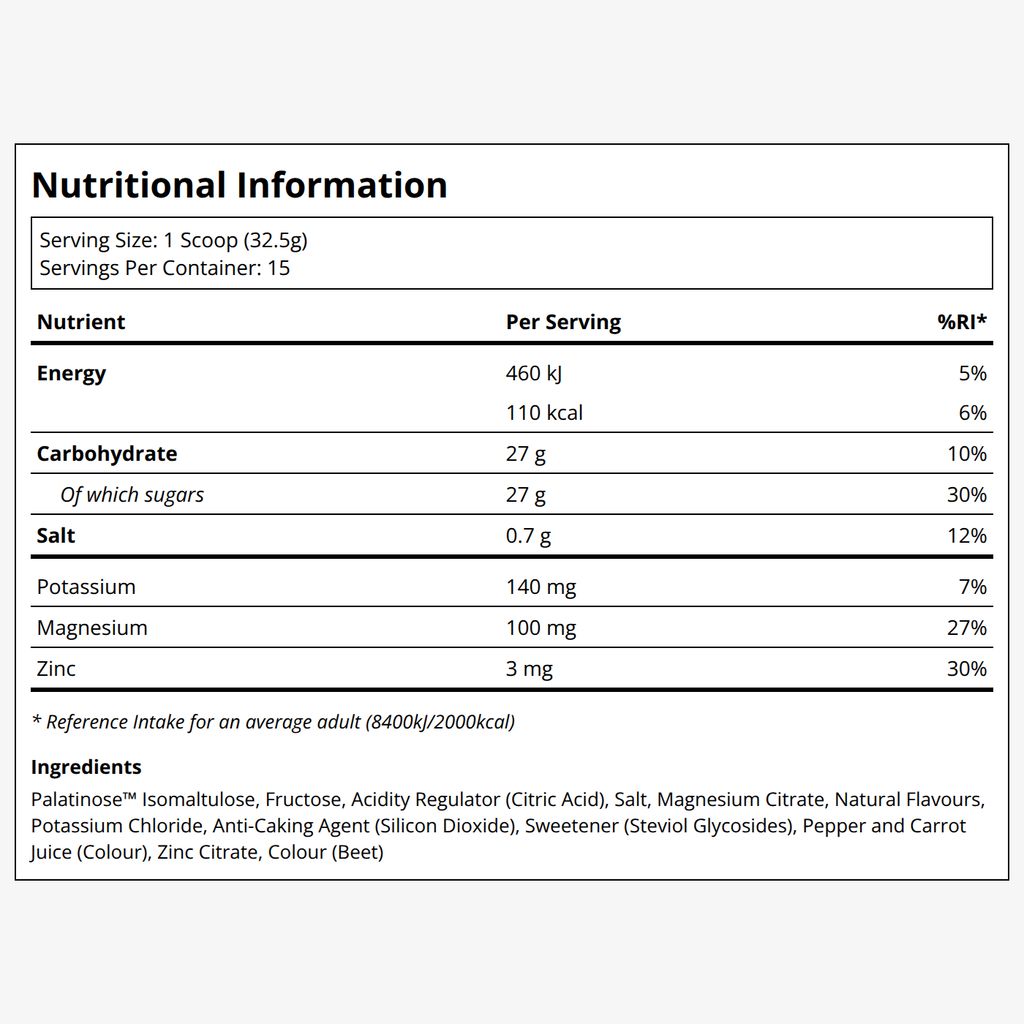 Nutritional Information

Serving Size: 1 Scoop (32.5g)
Servings Per Container: 15

| Nutrient | Per Serving | %RI* |
|---|---|---|
| Energy | 460 kJ | 5% |
| | 110 kcal | 6% |
| Carbohydrate | 27 g | 10% |
| Of which sugars | 27 g | 30% |
| Salt | 0.7 g | 12% |
| Potassium | 140 mg | 7% |
| Magnesium | 100 mg | 27% |
| Zinc | 3 mg | 30% |

* Reference Intake for an average adult (8400kJ/2000kcal)

Ingredients

Palatinose™ Isomaltulose, Fructose, Acidity Regulator (Citric Acid), Salt, Magnesium Citrate, Natural Flavours, Potassium Chloride, Anti-Caking Agent (Silicon Dioxide), Sweetener (Steviol Glycosides), Pepper and Carrot Juice (Colour), Zinc Citrate, Colour (Beet)